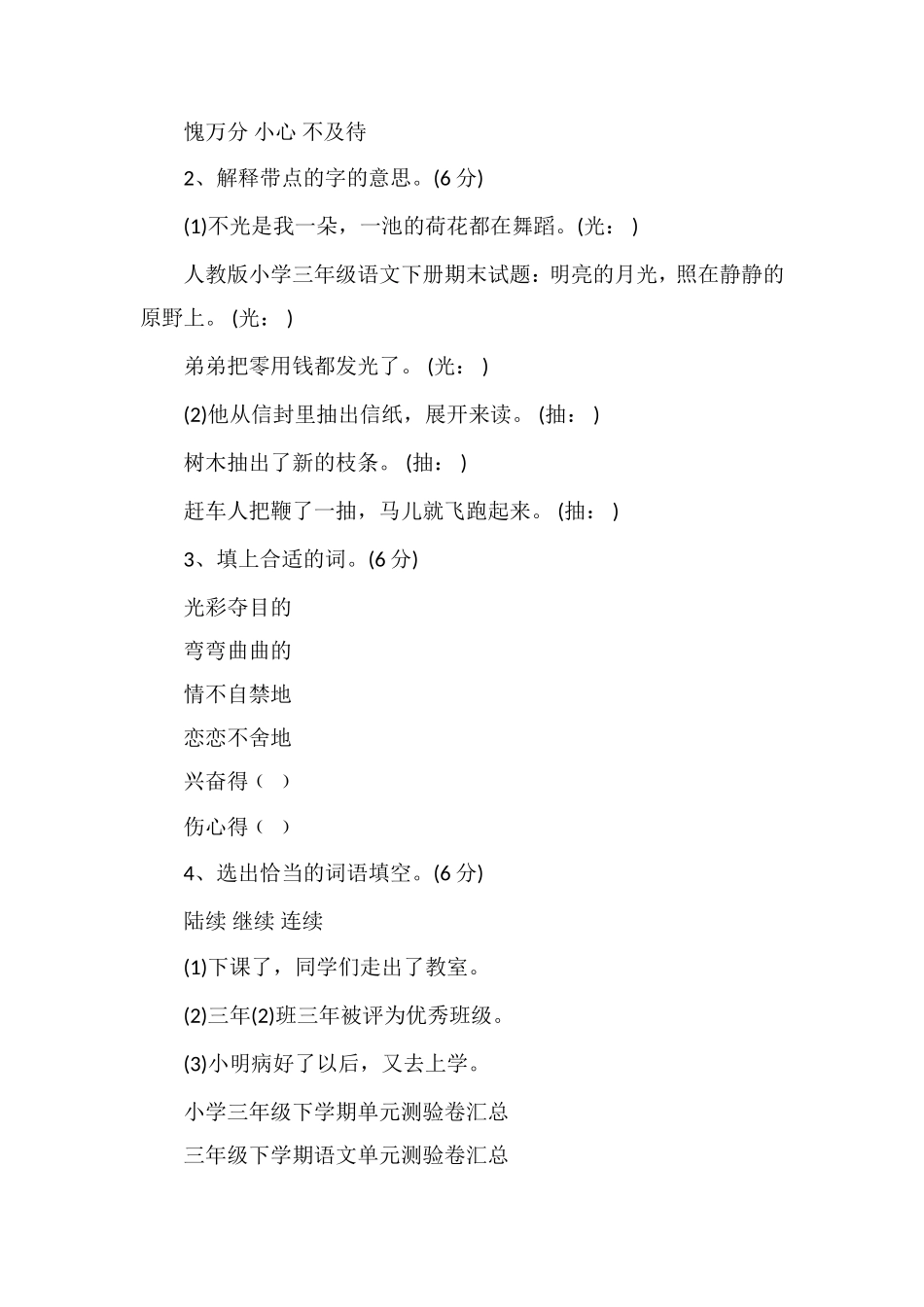 愧万分 小心 不及待

2、解释带点的字的意思。(6 分)

(1)不光是我一朵，一池的荷花都在舞蹈。(光： )

人教版小学三年级语文下册期末试题：明亮的月光，照在静静的原野上。 (光： )

弟弟把零用钱都发光了。 (光： )

(2)他从信封里抽出信纸，展开来读。 (抽： )

树木抽出了新的枝条。 (抽： )

赶车人把鞭了一抽，马儿就飞跑起来。 (抽： )

3、填上合适的词。(6 分)

光彩夺目的

弯弯曲曲的

情不自禁地

恋恋不舍地

兴奋得（ ）

伤心得（ ）

4、选出恰当的词语填空。(6 分)

陆续 继续 连续

(1)下课了，同学们走出了教室。

(2)三年(2)班三年被评为优秀班级。

(3)小明病好了以后，又去上学。

小学三年级下学期单元测验卷汇总

三年级下学期语文单元测验卷汇总